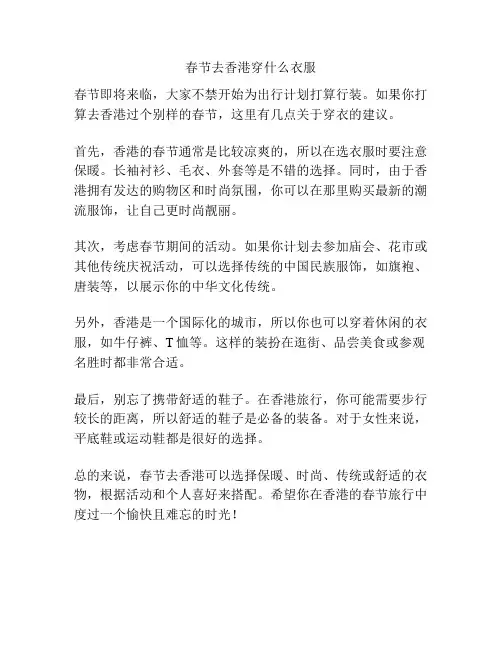 春节去香港穿什么衣服

春节即将来临，大家不禁开始为出行计划打算行装。如果你打算去香港过个别样的春节，这里有几点关于穿衣的建议。

首先，香港的春节通常是比较凉爽的，所以在选衣服时要注意保暖。长袖衬衫、毛衣、外套等是不错的选择。同时，由于香港拥有发达的购物区和时尚氛围，你可以在那里购买最新的潮流服饰，让自己更时尚靓丽。

其次，考虑春节期间的活动。如果你计划去参加庙会、花市或其他传统庆祝活动，可以选择传统的中国民族服饰，如旗袍、唐装等，以展示你的中华文化传统。

另外，香港是一个国际化的城市，所以你也可以穿着休闲的衣服，如牛仔裤、T恤等。这样的装扮在逛街、品尝美食或参观名胜时都非常合适。

最后，别忘了携带舒适的鞋子。在香港旅行，你可能需要步行较长的距离，所以舒适的鞋子是必备的装备。对于女性来说，平底鞋或运动鞋都是很好的选择。

总的来说，春节去香港可以选择保暖、时尚、传统或舒适的衣物，根据活动和个人喜好来搭配。希望你在香港的春节旅行中度过一个愉快且难忘的时光！